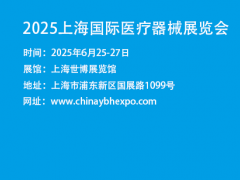 2025上海国际医疗器械展览会

时间：2025年6月25-27日

展馆：上海世博展览馆

地址：上海市浦东新区国展路1099号

网址：www.chinaybhexpo.com